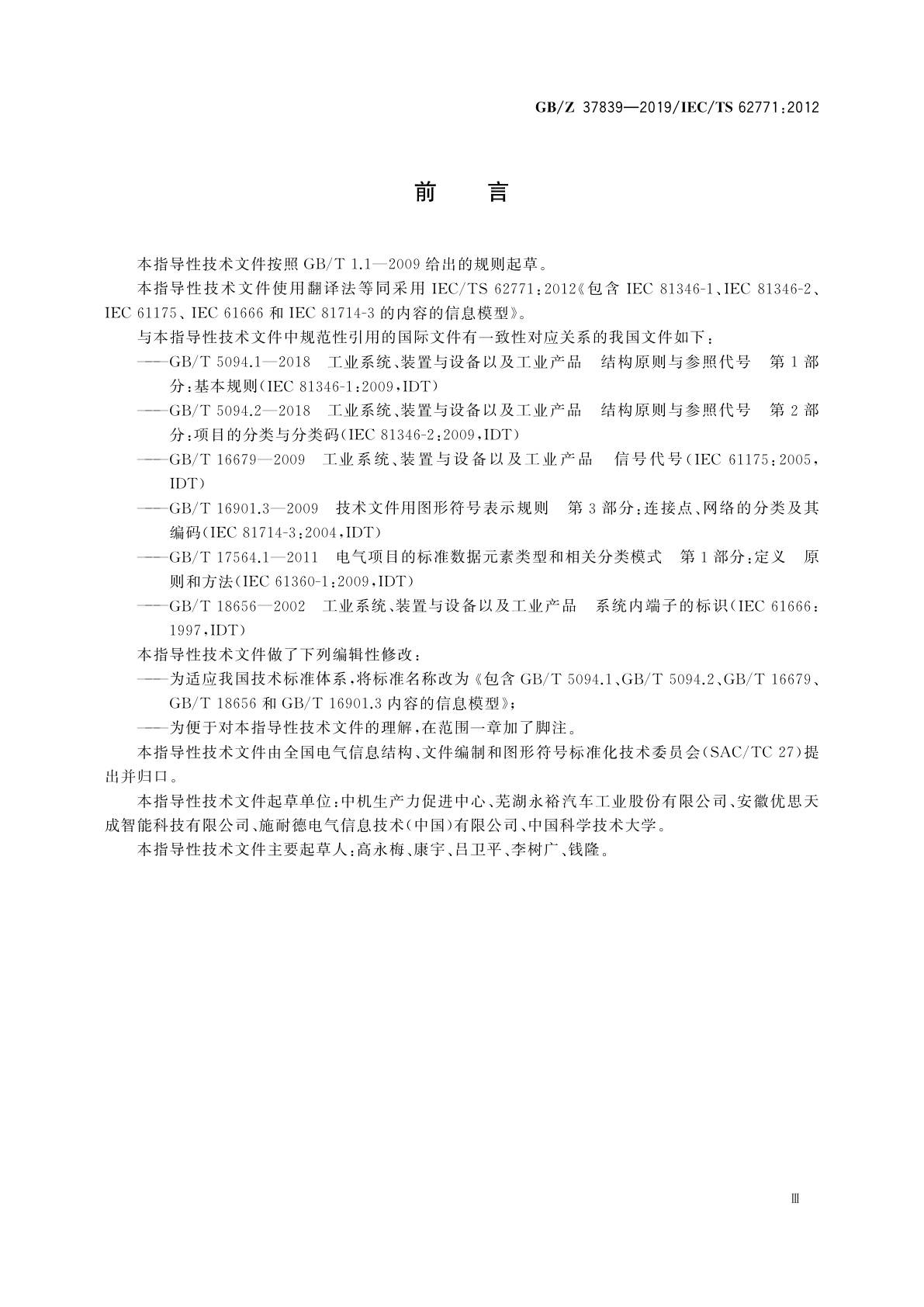 GB/Z 37839—2019/IEC/TS 62771:2012

前　言

本指导性技术文件按照 GB/T 1.1—2009 给出的规则起草。

本指导性技术文件使用翻译法等同采用 IEC/TS 62771:2012《包含 IEC 81346-1、IEC 81346-2、IEC 61175、IEC 61666 和 IEC 81714-3 的内容的信息模型》。

与本指导性技术文件中规范性引用的国际文件有一致性对应关系的我国文件如下：

——GB/T 5094.1—2018　工业系统、装置与设备以及工业产品　结构原则与参照代号　第 1 部分：基本规则(IEC 81346-1:2009,IDT)

——GB/T 5094.2—2018　工业系统、装置与设备以及工业产品　结构原则与参照代号　第 2 部分：项目的分类与分类码(IEC 81346-2:2009,IDT)

——GB/T 16679—2009　工业系统、装置与设备以及工业产品　信号代号(IEC 61175:2005,IDT)

——GB/T 16901.3—2009　技术文件用图形符号表示规则　第 3 部分：连接点、网络的分类及其编码(IEC 81714-3:2004,IDT)

——GB/T 17564.1—2011　电气项目的标准数据元素类型和相关分类模式　第 1 部分：定义　原则和方法(IEC 61360-1:2009,IDT)

——GB/T 18656—2002　工业系统、装置与设备以及工业产品　系统内端子的标识(IEC 61666:1997,IDT)

本指导性技术文件做了下列编辑性修改：

——为适应我国技术标准体系，将标准名称改为《包含 GB/T 5094.1、GB/T 5094.2、GB/T 16679、GB/T 18656 和 GB/T 16901.3 内容的信息模型》；

——为便于对本指导性技术文件的理解，在范围一章加了脚注。

本指导性技术文件由全国电气信息结构、文件编制和图形符号标准化技术委员会(SAC/TC 27)提出并归口。

本指导性技术文件起草单位：中机生产力促进中心、芜湖永裕汽车工业股份有限公司、安徽优思天成智能科技有限公司、施耐德电气信息技术(中国)有限公司、中国科学技术大学。

本指导性技术文件主要起草人：高永梅、康宇、吕卫平、李树广、钱隆。

Ⅲ